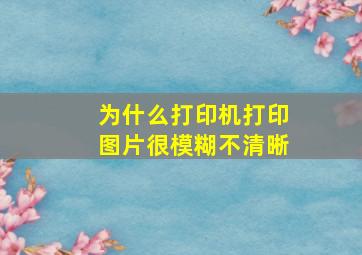 为什么打印机打印图片很模糊不清晰